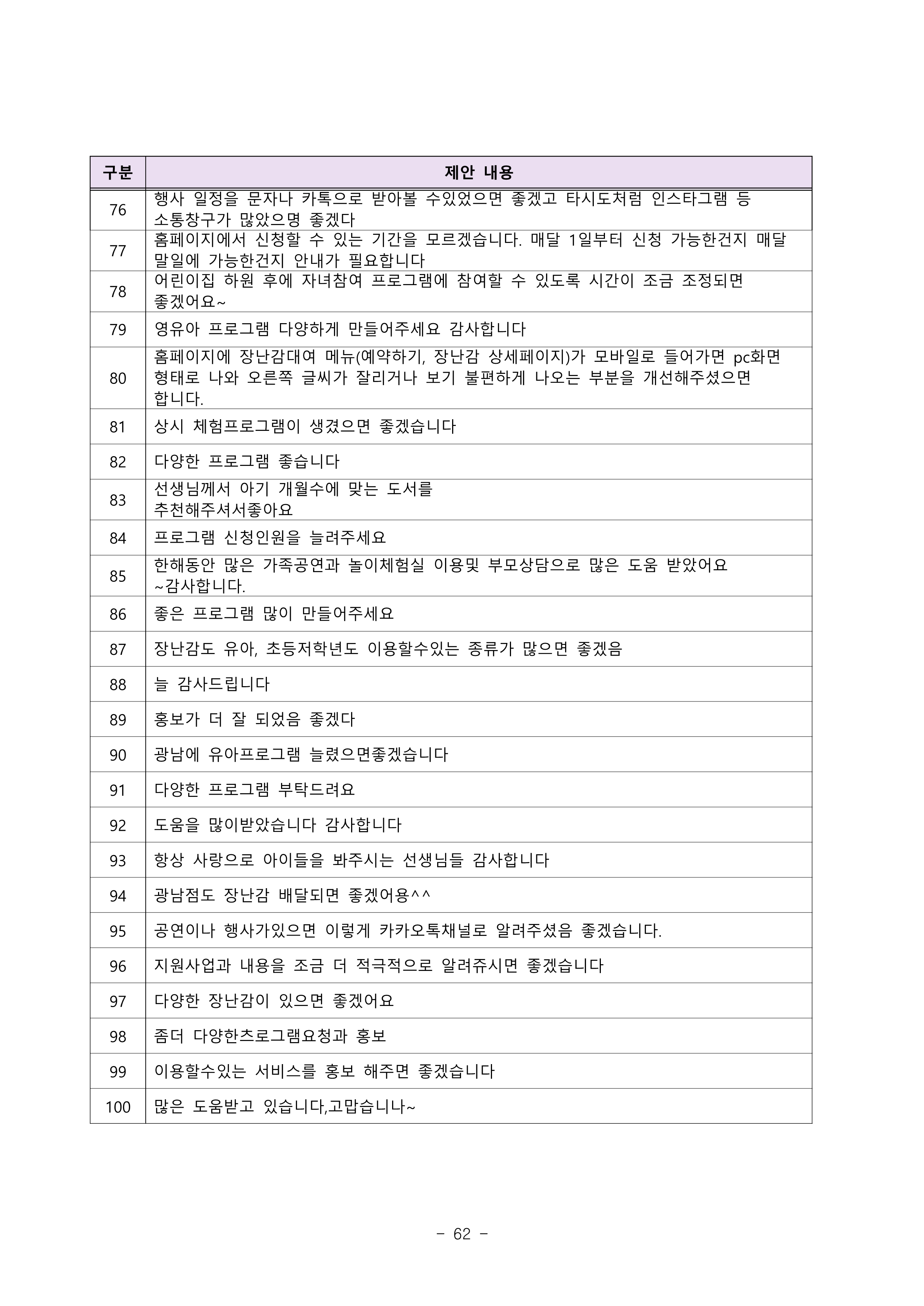 | 구분 | 제안 내용 |
|---|---|
| 76 | 행사 일정을 문자나 카톡으로 받아볼 수있었으면 좋겠고 타시도처럼 인스타그램 등 소통창구가 많았으명 좋겠다 |
| 77 | 홈페이지에서 신청할 수 있는 기간을 모르겠습니다. 매달 1일부터 신청 가능한건지 매달 말일에 가능한건지 안내가 필요합니다 |
| 78 | 어린이집 하원 후에 자녀참여 프로그램에 참여할 수 있도록 시간이 조금 조정되면 좋겠어요~ |
| 79 | 영유아 프로그램 다양하게 만들어주세요 감사합니다 |
| 80 | 홈페이지에 장난감대여 메뉴(예약하기, 장난감 상세페이지)가 모바일로 들어가면 pc화면 형태로 나와 오른쪽 글씨가 잘리거나 보기 불편하게 나오는 부분을 개선해주셨으면 합니다. |
| 81 | 상시 체험프로그램이 생겼으면 좋겠습니다 |
| 82 | 다양한 프로그램 좋습니다 |
| 83 | 선생님께서 아기 개월수에 맞는 도서를 추천해주셔서좋아요 |
| 84 | 프로그램 신청인원을 늘려주세요 |
| 85 | 한해동안 많은 가족공연과 놀이체험실 이용및 부모상담으로 많은 도움 받았어요 ~감사합니다. |
| 86 | 좋은 프로그램 많이 만들어주세요 |
| 87 | 장난감도 유아, 초등저학년도 이용할수있는 종류가 많으면 좋겠음 |
| 88 | 늘 감사드립니다 |
| 89 | 홍보가 더 잘 되었음 좋겠다 |
| 90 | 광남에 유아프로그램 늘렸으면좋겠습니다 |
| 91 | 다양한 프로그램 부탁드려요 |
| 92 | 도움을 많이받았습니다 감사합니다 |
| 93 | 항상 사랑으로 아이들을 봐주시는 선생님들 감사합니다 |
| 94 | 광남점도 장난감 배달되면 좋겠어용^^ |
| 95 | 공연이나 행사가있으면 이렇게 카카오톡채널로 알려주셨음 좋겠습니다. |
| 96 | 지원사업과 내용을 조금 더 적극적으로 알려쥬시면 좋겠습니다 |
| 97 | 다양한 장난감이 있으면 좋겠어요 |
| 98 | 좀더 다양한츠로그램요청과 홍보 |
| 99 | 이용할수있는 서비스를 홍보 해주면 좋겠습니다 |
| 100 | 많은 도움받고 있습니다,고맙습니나~ |

- 62 -